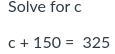 Solve for c

$c + 150 = 325$